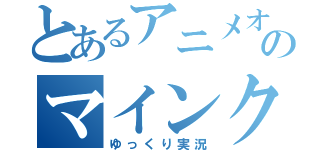 とあるアニメオの
マインク
ゆっくり実況